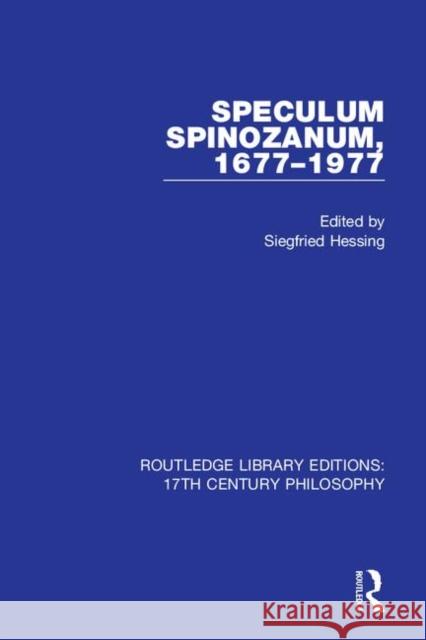 SPECULUM SPINOZANUM, 1677–1977

Edited by
Siegfried Hessing

ROUTLEDGE LIBRARY EDITIONS: 17TH CENTURY PHILOSOPHY

ROUTLEDGE